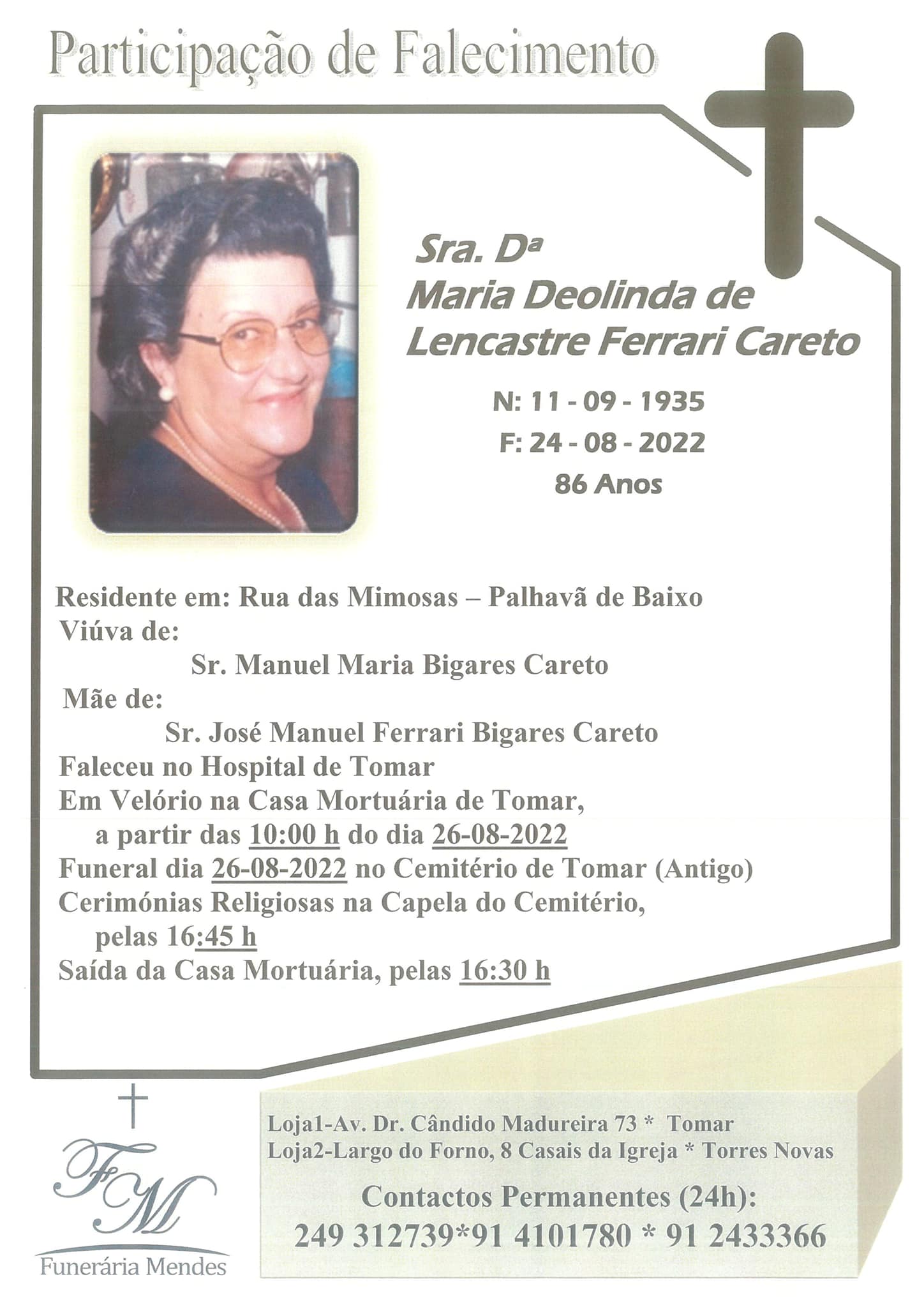 Participação de Falecimento

Sra. Dª
Maria Deolinda de Lencastre Ferrari Careto

N: 11 - 09 - 1935
F: 24 - 08 - 2022
86 Anos

Residente em: Rua das Mimosas – Palhavã de Baixo
Viúva de:
Sr. Manuel Maria Bigares Careto
Mãe de:
Sr. José Manuel Ferrari Bigares Careto
Faleceu no Hospital de Tomar
Em Velório na Casa Mortuária de Tomar,
a partir das 10:00 h do dia 26-08-2022
Funeral dia 26-08-2022 no Cemitério de Tomar (Antigo)
Cerimónias Religiosas na Capela do Cemitério,
pelas 16:45 h
Saída da Casa Mortuária, pelas 16:30 h

FM
Funerária Mendes

Loja1-Av. Dr. Cândido Madureira 73 * Tomar
Loja2-Largo do Forno, 8 Casais da Igreja * Torres Novas

Contactos Permanentes (24h):
249 312739*91 4101780 * 91 2433366